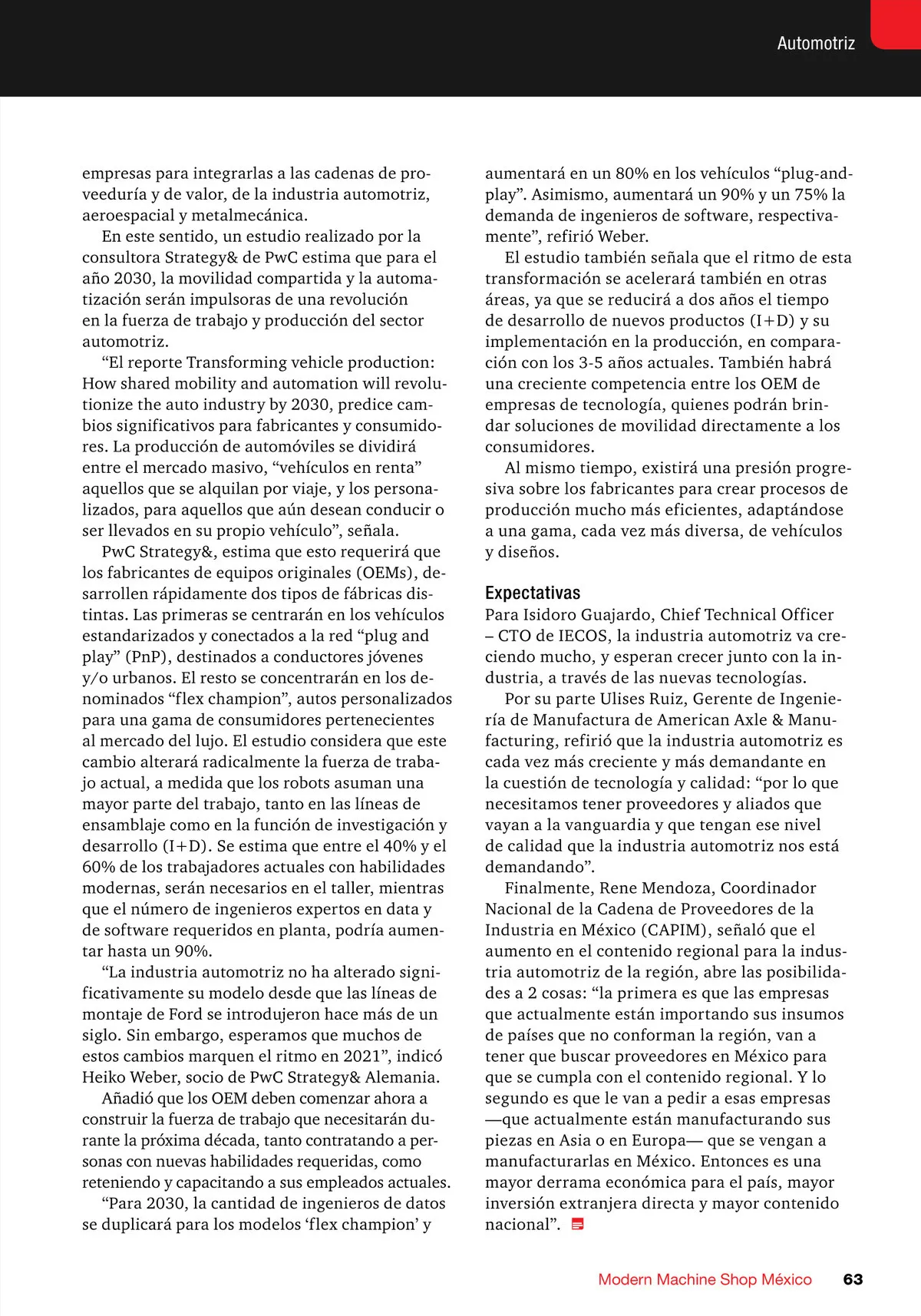 Automotriz

empresas para integrarlas a las cadenas de proveeduría y de valor, de la industria automotriz, aeroespacial y metalmecánica.

En este sentido, un estudio realizado por la consultora Strategy& de PwC estima que para el año 2030, la movilidad compartida y la automatización serán impulsoras de una revolución en la fuerza de trabajo y producción del sector automotriz.

“El reporte Transforming vehicle production: How shared mobility and automation will revolutionize the auto industry by 2030, predice cambios significativos para fabricantes y consumidores. La producción de automóviles se dividirá entre el mercado masivo, “vehículos en renta” aquellos que se alquilan por viaje, y los personalizados, para aquellos que aún desean conducir o ser llevados en su propio vehículo”, señala.

PwC Strategy&, estima que esto requerirá que los fabricantes de equipos originales (OEMs), desarrollen rápidamente dos tipos de fábricas distintas. Las primeras se centrarán en los vehículos estandarizados y conectados a la red “plug and play” (PnP), destinados a conductores jóvenes y/o urbanos. El resto se concentrarán en los denominados “flex champion”, autos personalizados para una gama de consumidores pertenecientes al mercado del lujo. El estudio considera que este cambio alterará radicalmente la fuerza de trabajo actual, a medida que los robots asuman una mayor parte del trabajo, tanto en las líneas de ensamblaje como en la función de investigación y desarrollo (I+D). Se estima que entre el 40% y el 60% de los trabajadores actuales con habilidades modernas, serán necesarios en el taller, mientras que el número de ingenieros expertos en data y de software requeridos en planta, podría aumentar hasta un 90%.

“La industria automotriz no ha alterado significativamente su modelo desde que las líneas de montaje de Ford se introdujeron hace más de un siglo. Sin embargo, esperamos que muchos de estos cambios marquen el ritmo en 2021”, indicó Heiko Weber, socio de PwC Strategy& Alemania.

Añadió que los OEM deben comenzar ahora a construir la fuerza de trabajo que necesitarán durante la próxima década, tanto contratando a personas con nuevas habilidades requeridas, como reteniendo y capacitando a sus empleados actuales.

“Para 2030, la cantidad de ingenieros de datos se duplicará para los modelos ‘flex champion’ y aumentará en un 80% en los vehículos “plug-and-play”. Asimismo, aumentará un 90% y un 75% la demanda de ingenieros de software, respectivamente”, refirió Weber.

El estudio también señala que el ritmo de esta transformación se acelerará también en otras áreas, ya que se reducirá a dos años el tiempo de desarrollo de nuevos productos (I+D) y su implementación en la producción, en comparación con los 3-5 años actuales. También habrá una creciente competencia entre los OEM de empresas de tecnología, quienes podrán brindar soluciones de movilidad directamente a los consumidores.

Al mismo tiempo, existirá una presión progresiva sobre los fabricantes para crear procesos de producción mucho más eficientes, adaptándose a una gama, cada vez más diversa, de vehículos y diseños.

Expectativas
Para Isidoro Guajardo, Chief Technical Officer – CTO de IECOS, la industria automotriz va creciendo mucho, y esperan crecer junto con la industria, a través de las nuevas tecnologías.

Por su parte Ulises Ruiz, Gerente de Ingeniería de Manufactura de American Axle & Manufacturing, refirió que la industria automotriz es cada vez más creciente y más demandante en la cuestión de tecnología y calidad: “por lo que necesitamos tener proveedores y aliados que vayan a la vanguardia y que tengan ese nivel de calidad que la industria automotriz nos está demandando”.

Finalmente, Rene Mendoza, Coordinador Nacional de la Cadena de Proveedores de la Industria en México (CAPIM), señaló que el aumento en el contenido regional para la industria automotriz de la región, abre las posibilidades a 2 cosas: “la primera es que las empresas que actualmente están importando sus insumos de países que no conforman la región, van a tener que buscar proveedores en México para que se cumpla con el contenido regional. Y lo segundo es que le van a pedir a esas empresas —que actualmente están manufacturando sus piezas en Asia o en Europa— que se vengan a manufacturarlas en México. Entonces es una mayor derrama económica para el país, mayor inversión extranjera directa y mayor contenido nacional”.

Modern Machine Shop México 63